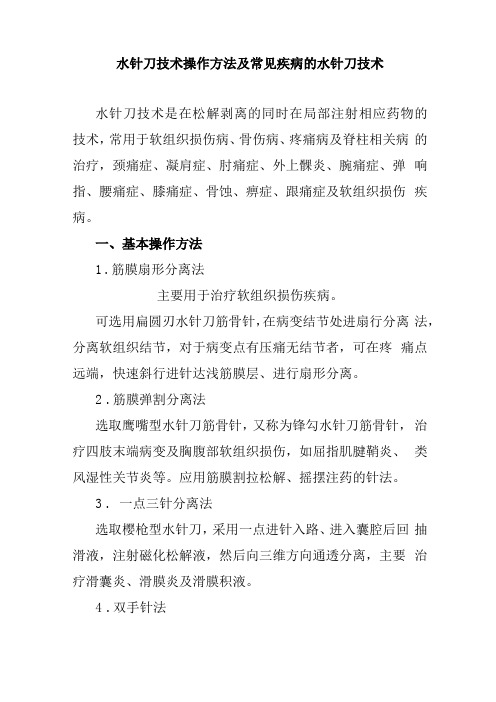 水针刀技术操作方法及常见疾病的水针刀技术

水针刀技术是在松解剥离的同时在局部注射相应药物的技术，常用于软组织损伤病、骨伤病、疼痛病及脊柱相关病 的治疗，颈痛症、凝肩症、肘痛症、外上髁炎、腕痛症、弹 响指、腰痛症、膝痛症、骨蚀、痹症、跟痛症及软组织损伤 疾病。

一、基本操作方法

1.筋膜扇形分离法

主要用于治疗软组织损伤疾病。

可选用扁圆刃水针刀筋骨针，在病变结节处进扇行分离 法，分离软组织结节，对于病变点有压痛无结节者，可在疼 痛点远端，快速斜行进针达浅筋膜层、进行扇形分离。

2.筋膜弹割分离法

选取鹰嘴型水针刀筋骨针，又称为锋勾水针刀筋骨针， 治疗四肢末端病变及胸腹部软组织损伤，如屈指肌腱鞘炎、 类风湿性关节炎等。应用筋膜割拉松解、摇摆注药的针法。

3． 一点三针分离法

选取樱枪型水针刀，采用一点进针入路、进入囊腔后回 抽滑液，注射磁化松解液，然后向三维方向通透分离，主要 治疗滑囊炎、滑膜炎及滑膜积液。

4.双手针法